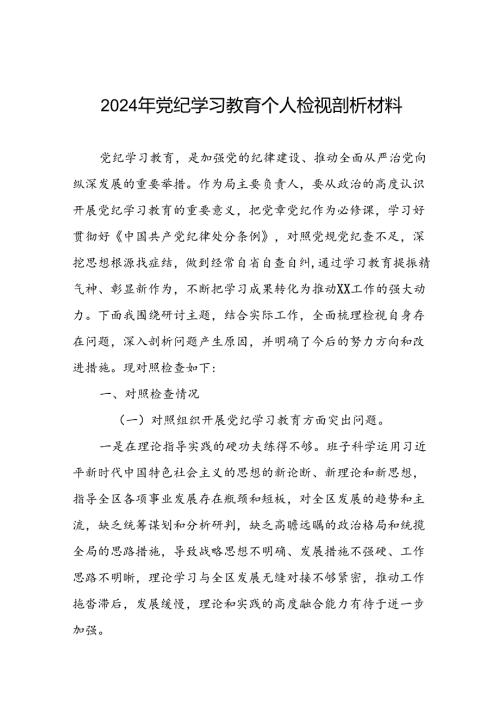 2024年党纪学习教育个人检视剖析材料

党纪学习教育，是加强党的纪律建设、推动全面从严治党向纵深发展的重要举措。作为局主要负责人，要从政治的高度认识开展党纪学习教育的重要意义，把党章党纪作为必修课，学习好贯彻好《中国共产党纪律处分条例》，对照党规党纪查不足，深挖思想根源找症结，做到经常自省自查自纠，通过学习教育提振精气神、彰显新作为，不断把学习成果转化为推动XX工作的强大动力。下面我围绕研讨主题，结合实际工作，全面梳理检视自身存在问题，深入剖析问题产生原因，并明确了今后的努力方向和改进措施。现对照检查如下：

一、对照检查情况

（一）对照组织开展党纪学习教育方面突出问题。

一是在理论指导实践的硬功夫练得不够。班子科学运用习近平新时代中国特色社会主义的思想的新论断、新理论和新思想，指导全区各项事业发展存在瓶颈和短板，对全区发展的趋势和主流，缺乏统筹谋划和分析研判，缺乏高瞻远瞩的政治格局和统揽全局的思路措施，导致战略思想不明确、发展措施不强硬、工作思路不明晰，理论学习与全区发展无缝对接不够紧密，推动工作拖沓滞后，发展缓慢，理论和实践的高度融合能力有待于进一步加强。